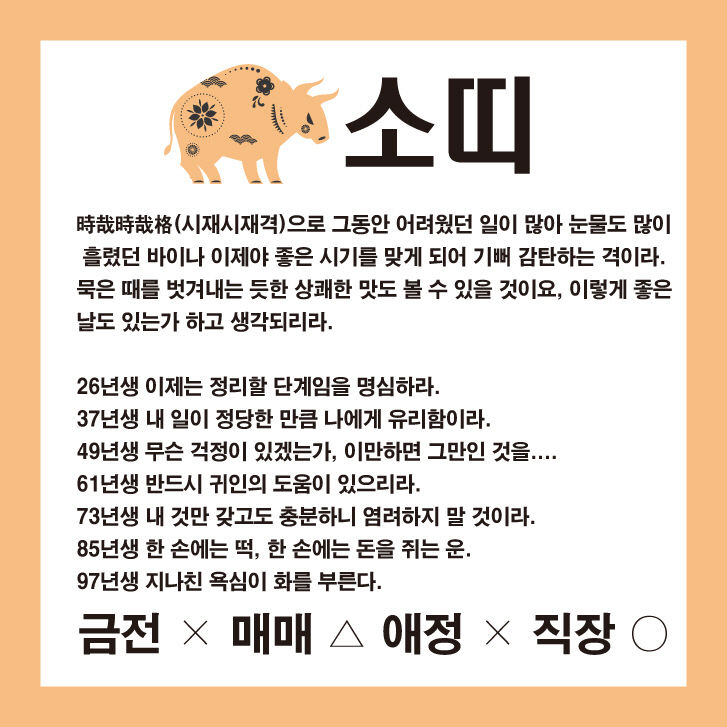 소띠

時哉時哉格(시재시재격)으로 그동안 어려웠던 일이 많아 눈물도 많이 흘렸던 바이나 이제야 좋은 시기를 맞게 되어 기뻐 감탄하는 격이라. 묵은 때를 벗겨내는 듯한 상쾌한 맛도 볼 수 있을 것이요, 이렇게 좋은 날도 있는가 하고 생각되리라.

26년생 이제는 정리할 단계임을 명심하라.
37년생 내 일이 정당한 만큼 나에게 유리함이라.
49년생 무슨 걱정이 있겠는가, 이만하면 그만인 것을....
61년생 반드시 귀인의 도움이 있으리라.
73년생 내 것만 갖고도 충분하니 염려하지 말 것이라.
85년생 한 손에는 떡, 한 손에는 돈을 쥐는 운.
97년생 지나친 욕심이 화를 부른다.

금전 × 매매 △ 애정 × 직장 ○